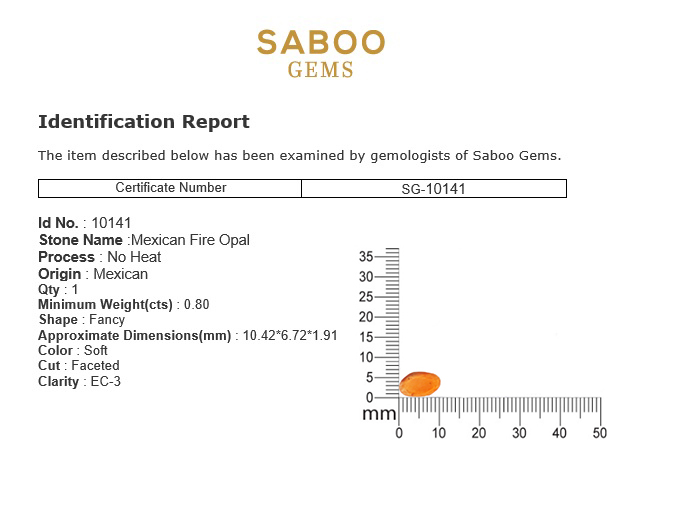 SABOO
GEMS

Identification Report

The item described below has been examined by gemologists of Saboo Gems.

| Certificate Number | SG-10141 |
|---|---|

Id No. : 10141
Stone Name :Mexican Fire Opal
Process : No Heat
Origin : Mexican
Qty : 1
Minimum Weight(cts) : 0.80
Shape : Fancy
Approximate Dimensions(mm) : 10.42*6.72*1.91
Color : Soft
Cut : Faceted
Clarity : EC-3

35
30
25
20
15
10
5
0
mm
0 10 20 30 40 50